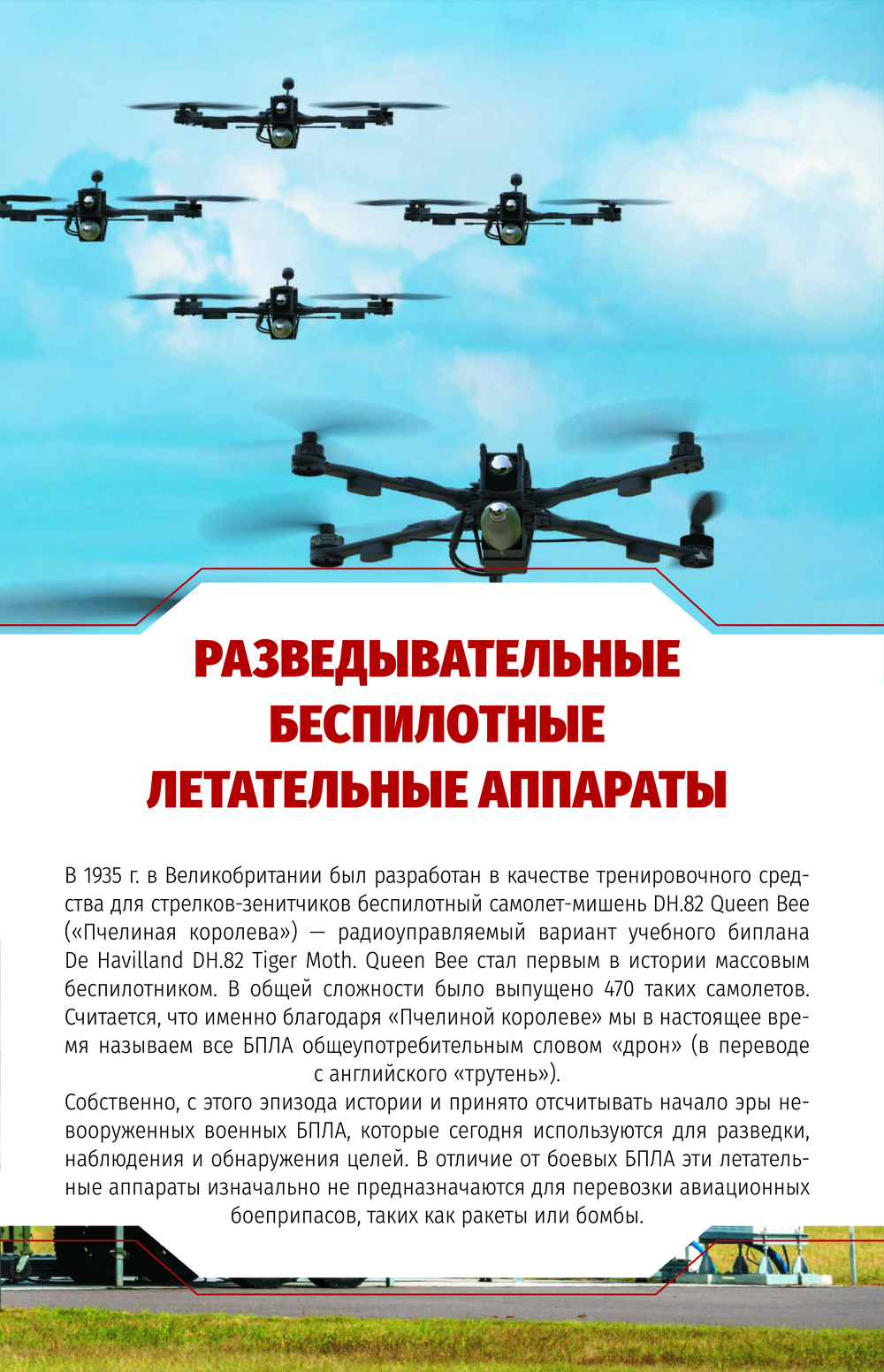 РАЗВЕДЫВАТЕЛЬНЫЕ БЕСПИЛОТНЫЕ ЛЕТАТЕЛЬНЫЕ АППАРАТЫ

В 1935 г. в Великобритании был разработан в качестве тренировочного средства для стрелков-зенитчиков беспилотный самолет-мишень DH.82 Queen Bee («Пчелиная королева») — радиоуправляемый вариант учебного биплана De Havilland DH.82 Tiger Moth. Queen Bee стал первым в истории массовым беспилотником. В общей сложности было выпущено 470 таких самолетов. Считается, что именно благодаря «Пчелиной королеве» мы в настоящее время называем все БПЛА общеупотребительным словом «дрон» (в переводе с английского «трутень»).

Собственно, с этого эпизода истории и принято отсчитывать начало эры невооруженных военных БПЛА, которые сегодня используются для разведки, наблюдения и обнаружения целей. В отличие от боевых БПЛА эти летательные аппараты изначально не предназначаются для перевозки авиационных боеприпасов, таких как ракеты или бомбы.